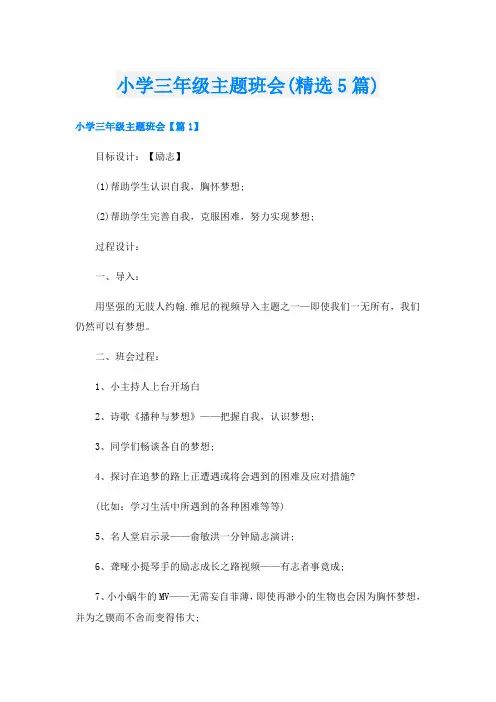 小学三年级主题班会(精选5篇)

小学三年级主题班会【篇1】

目标设计：【励志】

⑴帮助学生认识自我，胸怀梦想；

⑵帮助学生完善自我，克服困难，努力实现梦想；

过程设计：

一、导入：

用坚强的无肢人约翰.维尼的视频导入主题之一——即使我们一无所有，我们仍然可以有梦想。

二、班会过程：

1、小主持人上台开场白

2、诗歌《播种与梦想》——把握自我，认识梦想；

3、同学们畅谈各自的梦想；

4、探讨在追梦的路上正遭遇或将会遇到的困难及应对措施?

(比如：学习生活中所遇到的各种困难等等)

5、名人堂启示录——俞敏洪一分钟励志演讲；

6、聋哑小提琴手的励志成长之路视频——有志者事竟成；

7、小小蜗牛的MV——无需妄自菲薄，即使再渺小的生物也会因为胸怀梦想，并为之锲而不舍而变得伟大；